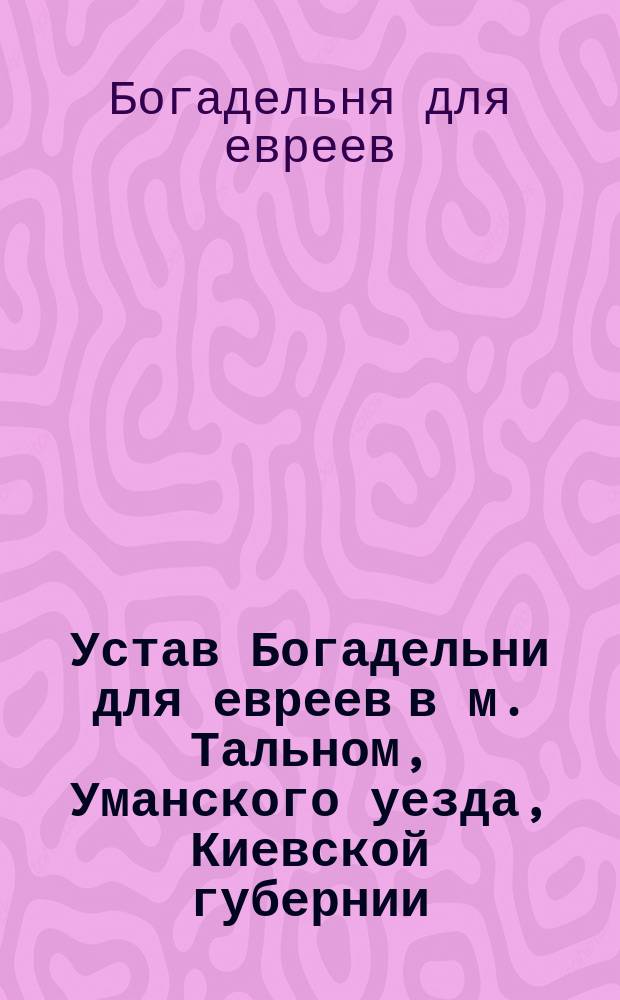 Богадельня для евреев

Устав Богадельни для евреев в м. Тальном, Уманского уезда, Киевской губернии